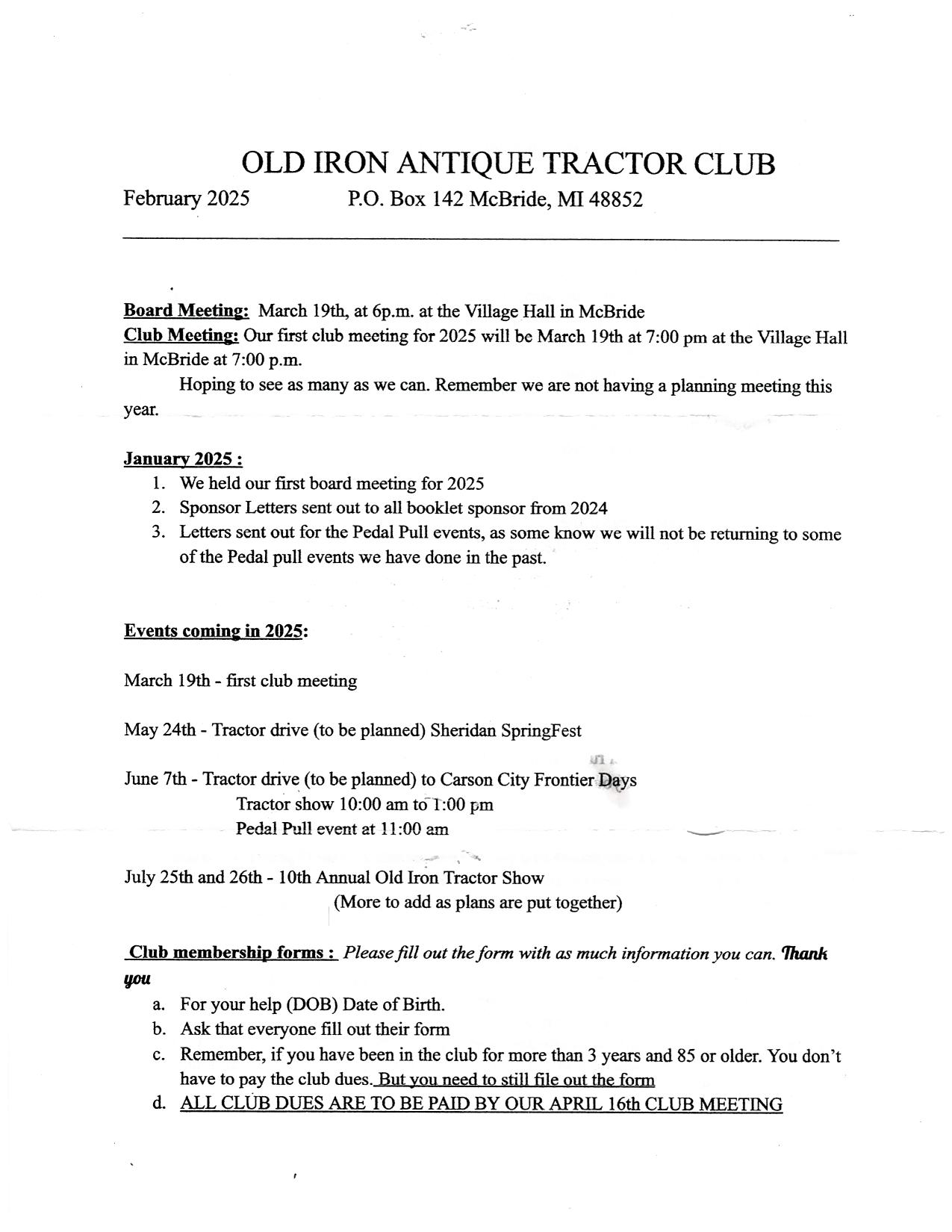 OLD IRON ANTIQUE TRACTOR CLUB

February 2025 P.O. Box 142 McBride, MI 48852

Board Meeting: March 19th, at 6p.m. at the Village Hall in McBride
Club Meeting: Our first club meeting for 2025 will be March 19th at 7:00 pm at the Village Hall in McBride at 7:00 p.m.

Hoping to see as many as we can. Remember we are not having a planning meeting this year.

January 2025 :
1. We held our first board meeting for 2025
2. Sponsor Letters sent out to all booklet sponsor from 2024
3. Letters sent out for the Pedal Pull events, as some know we will not be returning to some of the Pedal pull events we have done in the past.

Events coming in 2025:

March 19th - first club meeting

May 24th - Tractor drive (to be planned) Sheridan SpringFest

June 7th - Tractor drive (to be planned) to Carson City Frontier Days
Tractor show 10:00 am to 1:00 pm
Pedal Pull event at 11:00 am

July 25th and 26th - 10th Annual Old Iron Tractor Show
(More to add as plans are put together)

Club membership forms : Please fill out the form with as much information you can. Thank you
a. For your help (DOB) Date of Birth.
b. Ask that everyone fill out their form
c. Remember, if you have been in the club for more than 3 years and 85 or older. You don't have to pay the club dues. But you need to still file out the form
d. ALL CLUB DUES ARE TO BE PAID BY OUR APRIL 16th CLUB MEETING